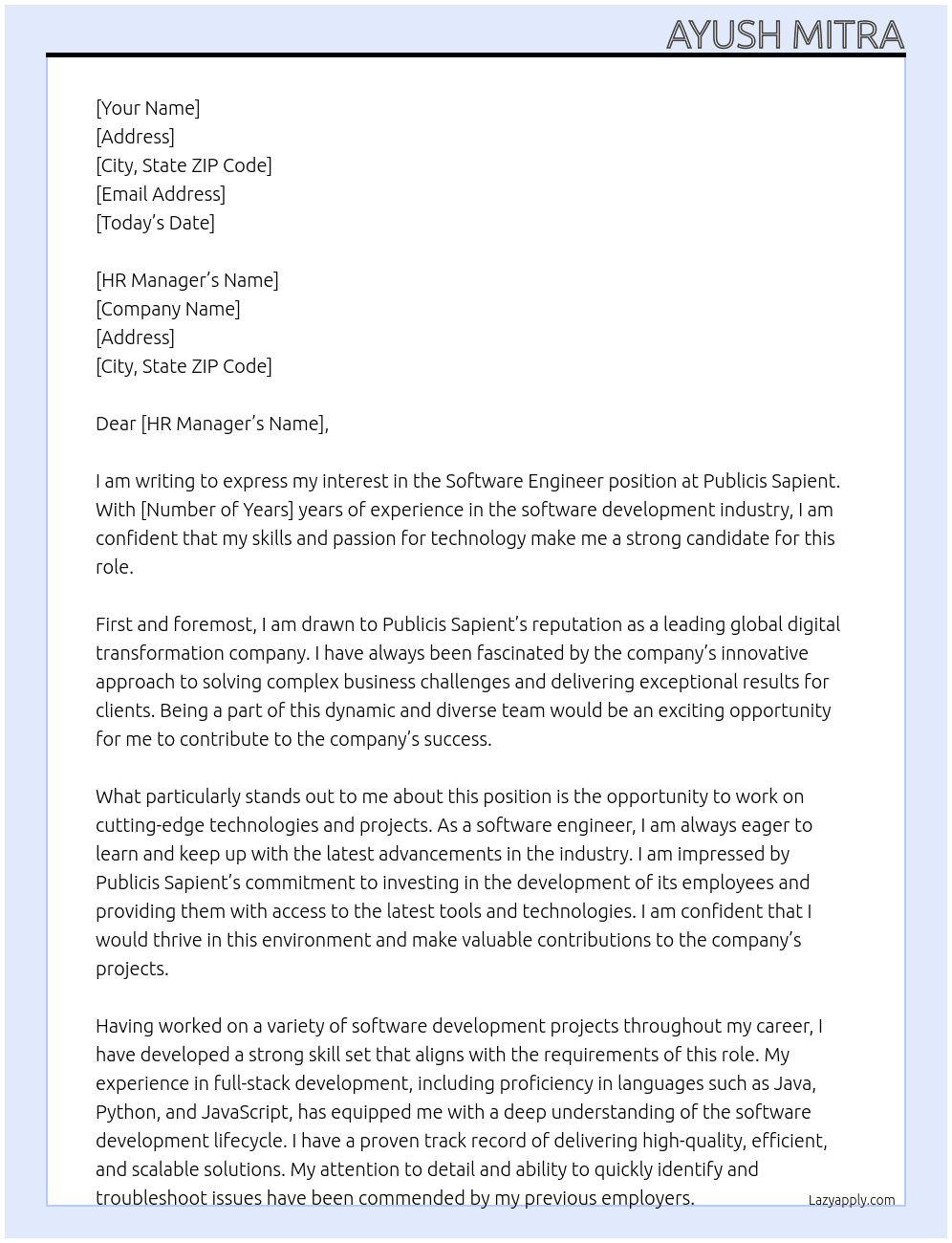 AYUSH MITRA

[Your Name]
[Address]
[City, State ZIP Code]
[Email Address]
[Today's Date]

[HR Manager's Name]
[Company Name]
[Address]
[City, State ZIP Code]

Dear [HR Manager's Name],

I am writing to express my interest in the Software Engineer position at Publicis Sapient. With [Number of Years] years of experience in the software development industry, I am confident that my skills and passion for technology make me a strong candidate for this role.

First and foremost, I am drawn to Publicis Sapient's reputation as a leading global digital transformation company. I have always been fascinated by the company's innovative approach to solving complex business challenges and delivering exceptional results for clients. Being a part of this dynamic and diverse team would be an exciting opportunity for me to contribute to the company's success.

What particularly stands out to me about this position is the opportunity to work on cutting-edge technologies and projects. As a software engineer, I am always eager to learn and keep up with the latest advancements in the industry. I am impressed by Publicis Sapient's commitment to investing in the development of its employees and providing them with access to the latest tools and technologies. I am confident that I would thrive in this environment and make valuable contributions to the company's projects.

Having worked on a variety of software development projects throughout my career, I have developed a strong skill set that aligns with the requirements of this role. My experience in full-stack development, including proficiency in languages such as Java, Python, and JavaScript, has equipped me with a deep understanding of the software development lifecycle. I have a proven track record of delivering high-quality, efficient, and scalable solutions. My attention to detail and ability to quickly identify and troubleshoot issues have been commended by my previous employers.

Lazyapply.com